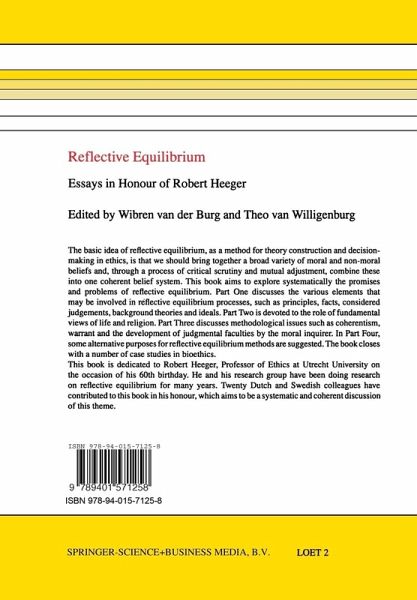 Reflective Equilibrium

Essays in Honour of Robert Heeger

Edited by Wibren van der Burg and Theo van Willigenburg

The basic idea of reflective equilibrium, as a method for theory construction and decision-making in ethics, is that we should bring together a broad variety of moral and non-moral beliefs and, through a process of critical scrutiny and mutual adjustment, combine these into one coherent belief system. This book aims to explore systematically the promises and problems of reflective equilibrium. Part One discusses the various elements that may be involved in reflective equilibrium processes, such as principles, facts, considered judgements, background theories and ideals. Part Two is devoted to the role of fundamental views of life and religion. Part Three discusses methodological issues such as coherentism, warrant and the development of judgmental faculties by the moral inquirer. In Part Four, some alternative purposes for reflective equilibrium methods are suggested. The book closes with a number of case studies in bioethics.
This book is dedicated to Robert Heeger, Professor of Ethics at Utrecht University on the occasion of his 60th birthday. He and his research group have been doing research on reflective equilibrium for many years. Twenty Dutch and Swedish colleagues have contributed to this book in his honour, which aims to be a systematic and coherent discussion of this theme.

ISBN 978-94-015-7125-8

9 789401 571258

ISBN 978-94-015-7125-8

SPRINGER-SCIENCE+BUSINESS MEDIA, B.V.

LOET 2